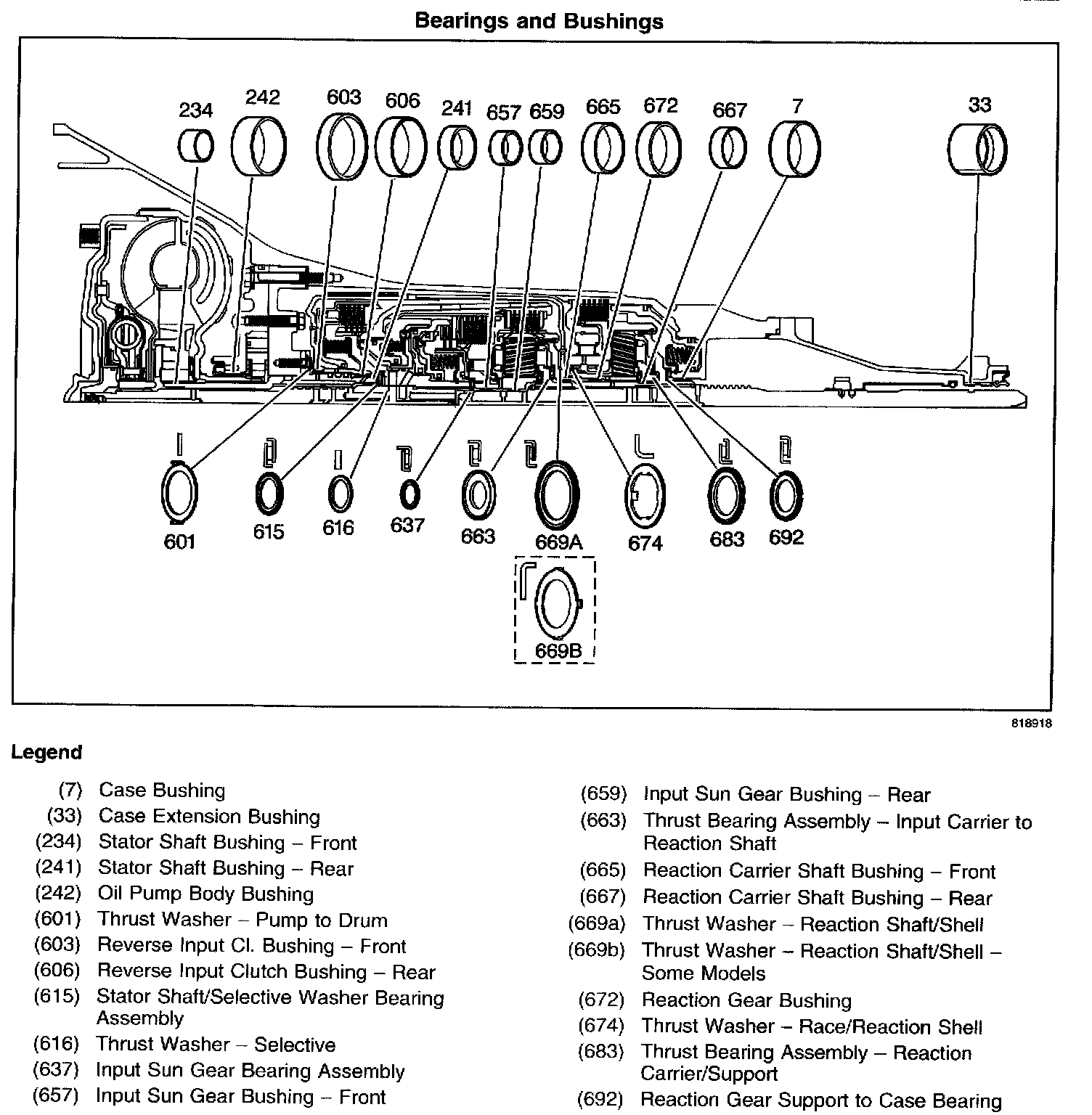 Bearings and Bushings

234 242 603 606 241 657 659 665 672 667 7 33

601 615 616 637 663 669A 674 683 692

669B

818918

Legend

(7) Case Bushing
(33) Case Extension Bushing
(234) Stator Shaft Bushing – Front
(241) Stator Shaft Bushing – Rear
(242) Oil Pump Body Bushing
(601) Thrust Washer – Pump to Drum
(603) Reverse Input Cl. Bushing – Front
(606) Reverse Input Clutch Bushing – Rear
(615) Stator Shaft/Selective Washer Bearing Assembly
(616) Thrust Washer – Selective
(637) Input Sun Gear Bearing Assembly
(657) Input Sun Gear Bushing – Front

(659) Input Sun Gear Bushing – Rear
(663) Thrust Bearing Assembly – Input Carrier to Reaction Shaft
(665) Reaction Carrier Shaft Bushing – Front
(667) Reaction Carrier Shaft Bushing – Rear
(669a) Thrust Washer – Reaction Shaft/Shell
(669b) Thrust Washer – Reaction Shaft/Shell – Some Models
(672) Reaction Gear Bushing
(674) Thrust Washer – Race/Reaction Shell
(683) Thrust Bearing Assembly – Reaction Carrier/Support
(692) Reaction Gear Support to Case Bearing